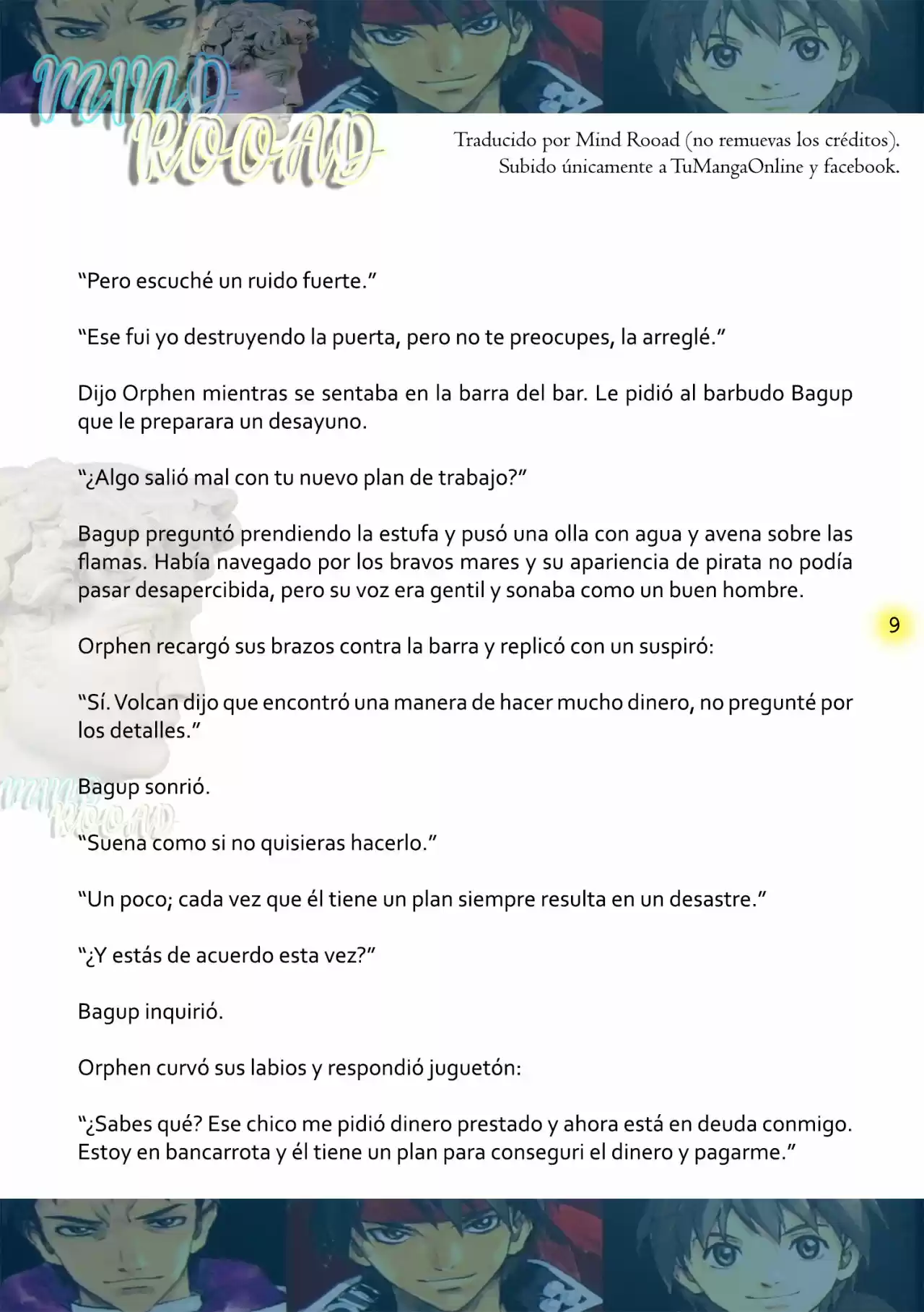 MIND ROOAD

Traducido por Mind Rooad (no remuevas los créditos). Subido únicamente a TuMangaOnline y facebook.

“Pero escuché un ruido fuerte.”

“Ese fui yo destruyendo la puerta, pero no te preocupes, la arreglé.”

Dijo Orphen mientras se sentaba en la barra del bar. Le pidió al barbudo Bagup que le preparara un desayuno.

“¿Algo salió mal con tu nuevo plan de trabajo?”

Bagup preguntó prendiendo la estufa y pusó una olla con agua y avena sobre las flamas. Había navegado por los bravos mares y su apariencia de pirata no podía pasar desapercibida, pero su voz era gentil y sonaba como un buen hombre.

9

Orphen recargó sus brazos contra la barra y replicó con un suspiró:

“Sí. Volcan dijo que encontró una manera de hacer mucho dinero, no pregunté por los detalles.”

Bagup sonrió.

MIND ROOAD

“Suena como si no quisieras hacerlo.”

“Un poco; cada vez que él tiene un plan siempre resulta en un desastre.”

“¿Y estás de acuerdo esta vez?”

Bagup inquirió.

Orphen curvó sus labios y respondió juguetón:

“¿Sabes qué? Ese chico me pidió dinero prestado y ahora está en deuda conmigo. Estoy en bancarrota y él tiene un plan para conseguri el dinero y pagarme.”